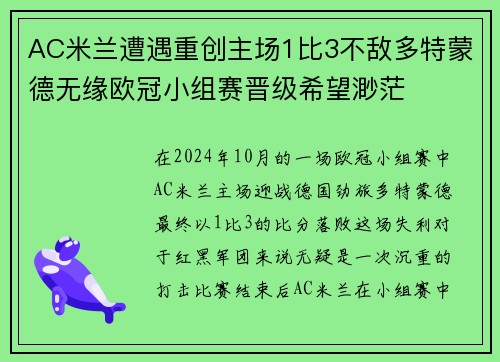 AC米兰遭遇重创主场1比3不敌多特蒙德无缘欧冠小组赛晋级希望渺茫

在2024年10月的一场欧冠小组赛中AC米兰主场迎战德国劲旅多特蒙德最终以1比3的比分落败这场失利对于红黑军团来说无疑是一次沉重的打击比赛结束后AC米兰在小组赛中